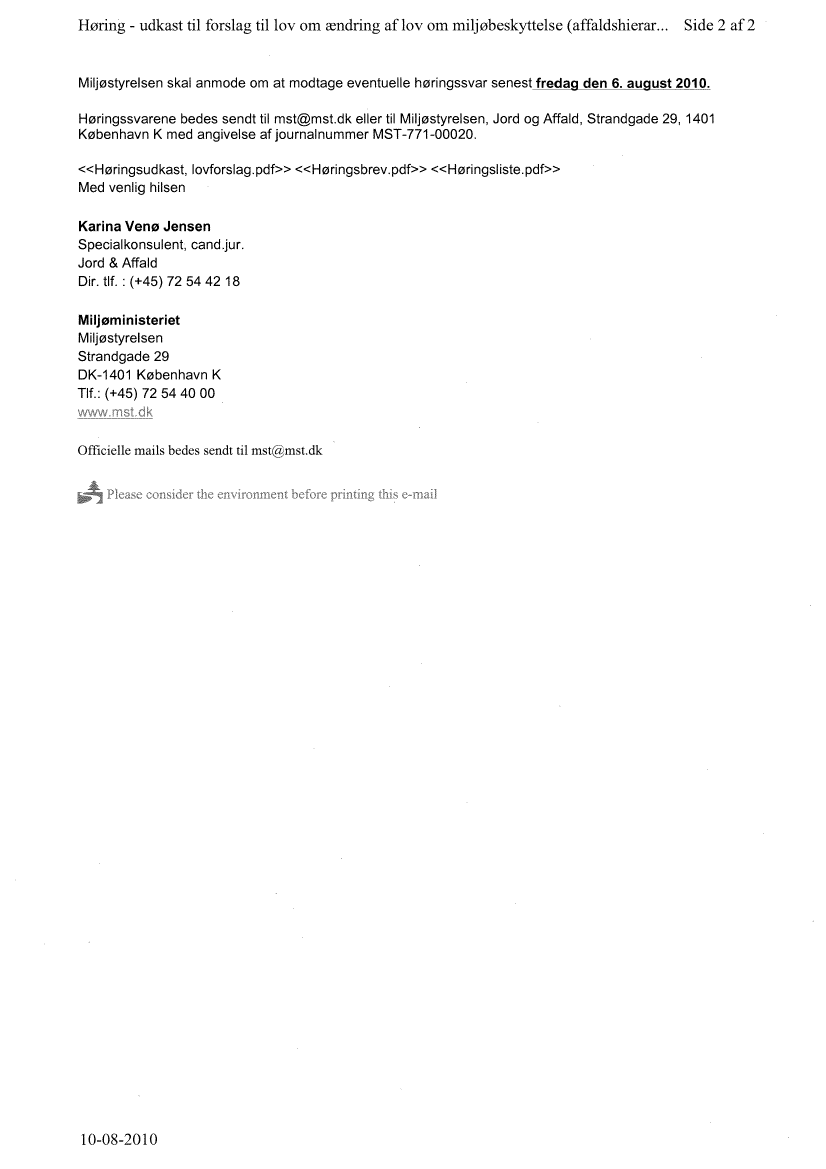 Høring - udkast til forslag til lov om ændring af lov om miljøbeskyttelse (affaldshierar... Side 2 af 2

Miljøstyrelsen skal anmode om at modtage eventuelle høringssvar senest fredag den 6. august 2010.

Høringssvarene bedes sendt til mst@mst.dk eller til Miljøstyrelsen, Jord og Affald, Strandgade 29, 1401 København K med angivelse af journalnummer MST-771-00020.

<<Høringsudkast, lovforslag.pdf>> <<Høringsbrev.pdf>> <<Høringsliste.pdf>>
Med venlig hilsen

Karina Venø Jensen
Specialkonsulent, cand.jur.
Jord & Affald
Dir. tlf. : (+45) 72 54 42 18

Miljøministeriet
Miljøstyrelsen
Strandgade 29
DK-1401 København K
Tlf.: (+45) 72 54 40 00
www.mst.dk

Officielle mails bedes sendt til mst@mst.dk

Please consider the environment before printing this e-mail

10-08-2010